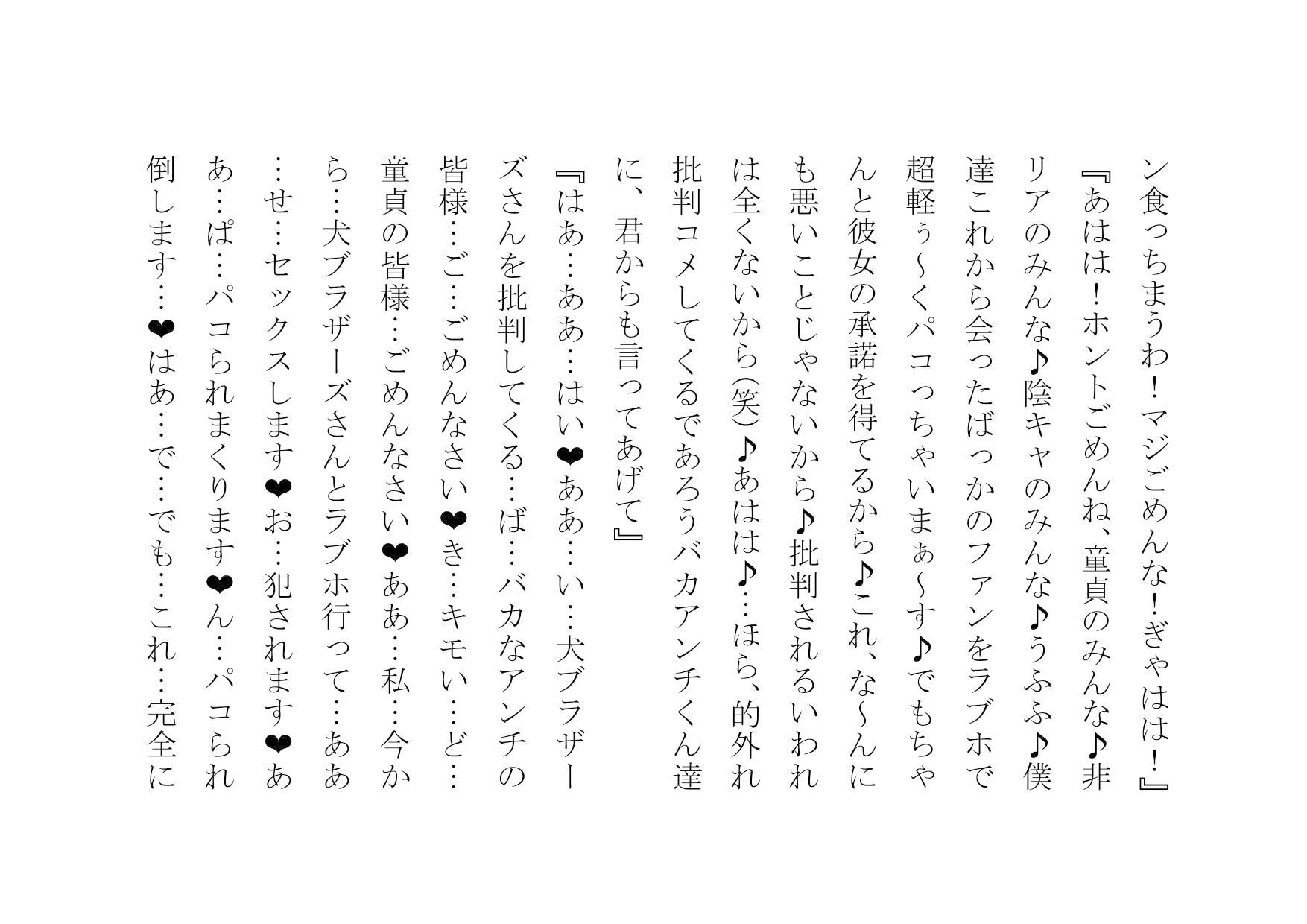 ン食っちまうわ！マジごめんな！ぎゃはは！』
『あはは！ホントごめんね、童貞のみんな♪非リアのみんな♪陰キャのみんな♪うふふ♪僕達これから会ったばっかのファンをラブホで超軽ぅ～くパコっちゃいまぁ～す♪でもちゃんと彼女の承諾を得てるから♪これ、な～んにも悪いことじゃないから♪批判されるいわれは全くないから(笑)♪あはは♪…ほら、的外れ批判コメしてくるであろうバカアンチくん達に、君からも言ってあげて』
『はあ…ああ…はい❤ああ…い…犬ブラザーズさんを批判してくる…ば…バカなアンチの皆様…ご…ごめんなさい❤き…キモい…ど…童貞の皆様…ごめんなさい❤ああ…私…今から…犬ブラザーズさんとラブホ行って…ああ…せ…セックスします❤お…犯されます❤ああ…ぱ…パコられまくります❤ん…パコられ倒します…❤はあ…で…でも…これ…完全に